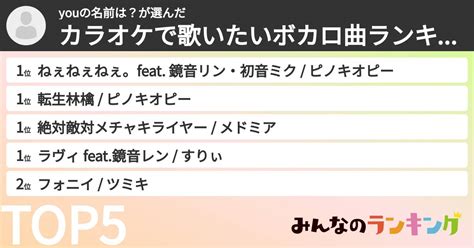 youの名前は？が選んだ
カラオケで歌いたいボカロ曲ランキ...

1位 ねぇねぇねぇ。feat. 鏡音リン・初音ミク / ピノキオピー
1位 転生林檎 / ピノキオピー
1位 絶対敵対メチャキライヤー / メドミア
1位 ラヴィ feat.鏡音レン / すりぃ
2位 フォニイ / ツミキ

TOP5

みんなのランキング